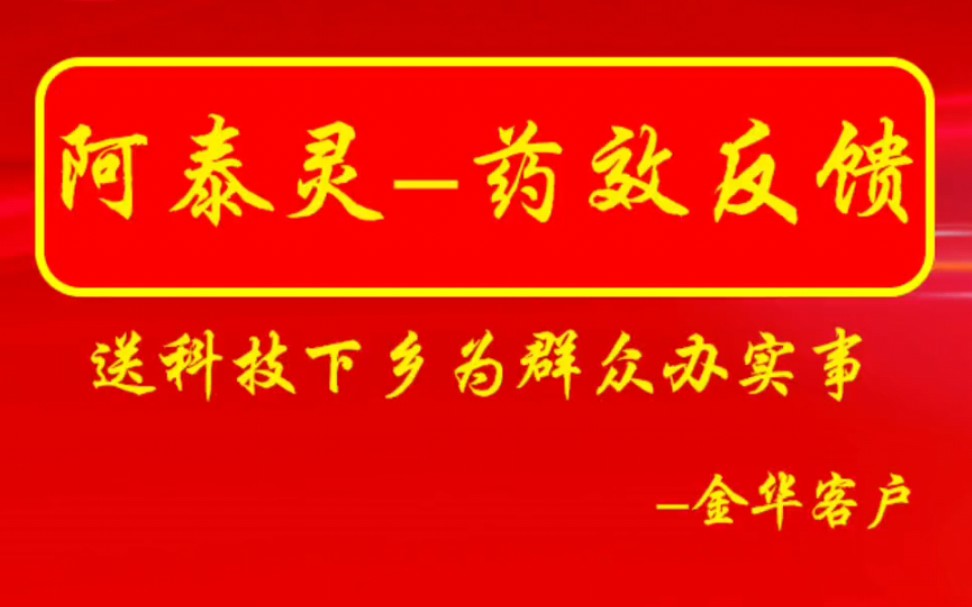 阿泰灵—药效反馈

送科技下乡为群众办实事

—金华客户